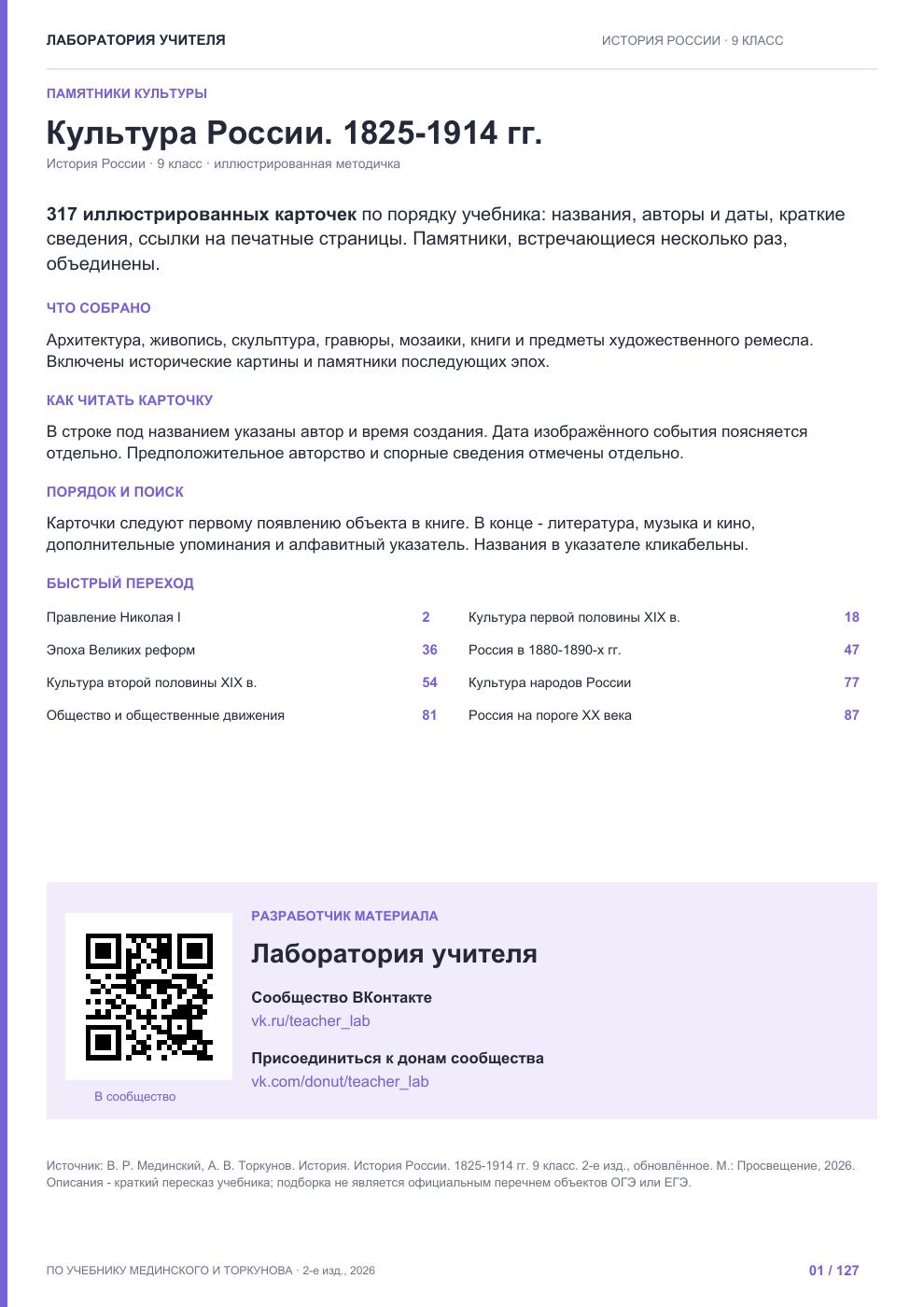 ЛАБОРАТОРИЯ УЧИТЕЛЯ

ИСТОРИЯ РОССИИ · 9 КЛАСС

ПАМЯТНИКИ КУЛЬТУРЫ

Культура России. 1825-1914 гг.

История России · 9 класс · иллюстрированная методичка

317 иллюстрированных карточек по порядку учебника: названия, авторы и даты, краткие сведения, ссылки на печатные страницы. Памятники, встречающиеся несколько раз, объединены.

ЧТО СОБРАНО

Архитектура, живопись, скульптура, гравюры, мозаики, книги и предметы художественного ремесла. Включены исторические картины и памятники последующих эпох.

КАК ЧИТАТЬ КАРТОЧКУ

В строке под названием указаны автор и время создания. Дата изображённого события поясняется отдельно. Предположительное авторство и спорные сведения отмечены отдельно.

ПОРЯДОК И ПОИСК

Карточки следуют первому появлению объекта в книге. В конце - литература, музыка и кино, дополнительные упоминания и алфавитный указатель. Названия в указателе кликабельны.

БЫСТРЫЙ ПЕРЕХОД

Правление Николая I 2
Эпоха Великих реформ 36
Культура второй половины XIX в. 54
Общество и общественные движения 81

Культура первой половины XIX в. 18
Россия в 1880-1890-х гг. 47
Культура народов России 77
Россия на пороге XX века 87

В сообщество

РАЗРАБОТЧИК МАТЕРИАЛА

Лаборатория учителя

Сообщество ВКонтакте
vk.ru/teacher_lab

Присоединиться к донам сообщества
vk.com/donut/teacher_lab

Источник: В. Р. Мединский, А. В. Торкунов. История. История России. 1825-1914 гг. 9 класс. 2-е изд., обновлённое. М.: Просвещение, 2026. Описания - краткий пересказ учебника; подборка не является официальным перечнем объектов ОГЭ или ЕГЭ.

ПО УЧЕБНИКУ МЕДИНСКОГО И ТОРКУНОВА · 2-е изд., 2026

01 / 127